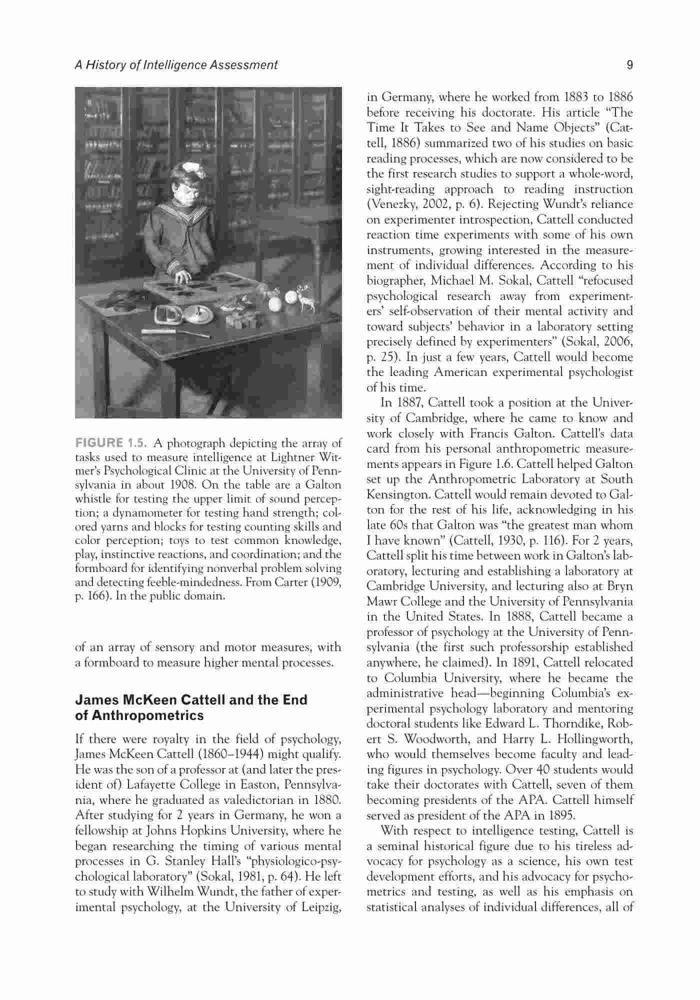 A History of Intelligence Assessment

9

FIGURE 1.5. A photograph depicting the array of tasks used to measure intelligence at Lightner Witmer's Psychological Clinic at the University of Pennsylvania in about 1908. On the table are a Galton whistle for testing the upper limit of sound perception; a dynamometer for testing hand strength; colored yarns and blocks for testing counting skills and color perception; toys to test common knowledge, play, instinctive reactions, and coordination; and the formboard for identifying nonverbal problem solving and detecting feeble-mindedness. From Carter (1909, p. 166). In the public domain.

of an array of sensory and motor measures, with a formboard to measure higher mental processes.

James McKeen Cattell and the End of Anthropometrics

If there were royalty in the field of psychology, James McKeen Cattell (1860–1944) might qualify. He was the son of a professor at (and later the president of) Lafayette College in Easton, Pennsylvania, where he graduated as valedictorian in 1880. After studying for 2 years in Germany, he won a fellowship at Johns Hopkins University, where he began researching the timing of various mental processes in G. Stanley Hall's "physiologico-psychological laboratory" (Sokal, 1981, p. 64). He left to study with Wilhelm Wundt, the father of experimental psychology, at the University of Leipzig, in Germany, where he worked from 1883 to 1886 before receiving his doctorate. His article "The Time It Takes to See and Name Objects" (Cattell, 1886) summarized two of his studies on basic reading processes, which are now considered to be the first research studies to support a whole-word, sight-reading approach to reading instruction (Venezky, 2002, p. 6). Rejecting Wundt's reliance on experimenter introspection, Cattell conducted reaction time experiments with some of his own instruments, growing interested in the measurement of individual differences. According to his biographer, Michael M. Sokal, Cattell "refocused psychological research away from experimenters' self-observation of their mental activity and toward subjects' behavior in a laboratory setting precisely defined by experimenters" (Sokal, 2006, p. 25). In just a few years, Cattell would become the leading American experimental psychologist of his time.

In 1887, Cattell took a position at the University of Cambridge, where he came to know and work closely with Francis Galton. Cattell's data card from his personal anthropometric measurements appears in Figure 1.6. Cattell helped Galton set up the Anthropometric Laboratory at South Kensington. Cattell would remain devoted to Galton for the rest of his life, acknowledging in his late 60s that Galton was "the greatest man whom I have known" (Cattell, 1930, p. 116). For 2 years, Cattell split his time between work in Galton's laboratory, lecturing and establishing a laboratory at Cambridge University, and lecturing also at Bryn Mawr College and the University of Pennsylvania in the United States. In 1888, Cattell became a professor of psychology at the University of Pennsylvania (the first such professorship established anywhere, he claimed). In 1891, Cattell relocated to Columbia University, where he became the administrative head—beginning Columbia's experimental psychology laboratory and mentoring doctoral students like Edward L. Thorndike, Robert S. Woodworth, and Harry L. Hollingworth, who would themselves become faculty and leading figures in psychology. Over 40 students would take their doctorates with Cattell, seven of them becoming presidents of the APA. Cattell himself served as president of the APA in 1895.

With respect to intelligence testing, Cattell is a seminal historical figure due to his tireless advocacy for psychology as a science, his own test development efforts, and his advocacy for psychometrics and testing, as well as his emphasis on statistical analyses of individual differences, all of